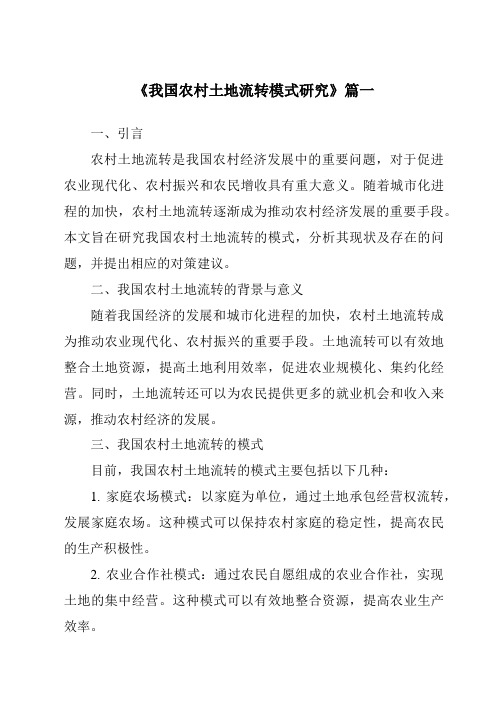 《我国农村土地流转模式研究》篇一

一、引言

农村土地流转是我国农村经济发展中的重要问题，对于促进农业现代化、农村振兴和农民增收具有重大意义。随着城市化进程的加快，农村土地流转逐渐成为推动农村经济发展的重要手段。本文旨在研究我国农村土地流转的模式，分析其现状及存在的问题，并提出相应的对策建议。

二、我国农村土地流转的背景与意义

随着我国经济的发展和城市化进程的加快，农村土地流转成为推动农业现代化、农村振兴的重要手段。土地流转可以有效地整合土地资源，提高土地利用效率，促进农业规模化、集约化经营。同时，土地流转还可以为农民提供更多的就业机会和收入来源，推动农村经济的发展。

三、我国农村土地流转的模式

目前，我国农村土地流转的模式主要包括以下几种：

1. 家庭农场模式：以家庭为单位，通过土地承包经营权流转，发展家庭农场。这种模式可以保持农村家庭的稳定性，提高农民的生产积极性。

2. 农业合作社模式：通过农民自愿组成的农业合作社，实现土地的集中经营。这种模式可以有效地整合资源，提高农业生产效率。